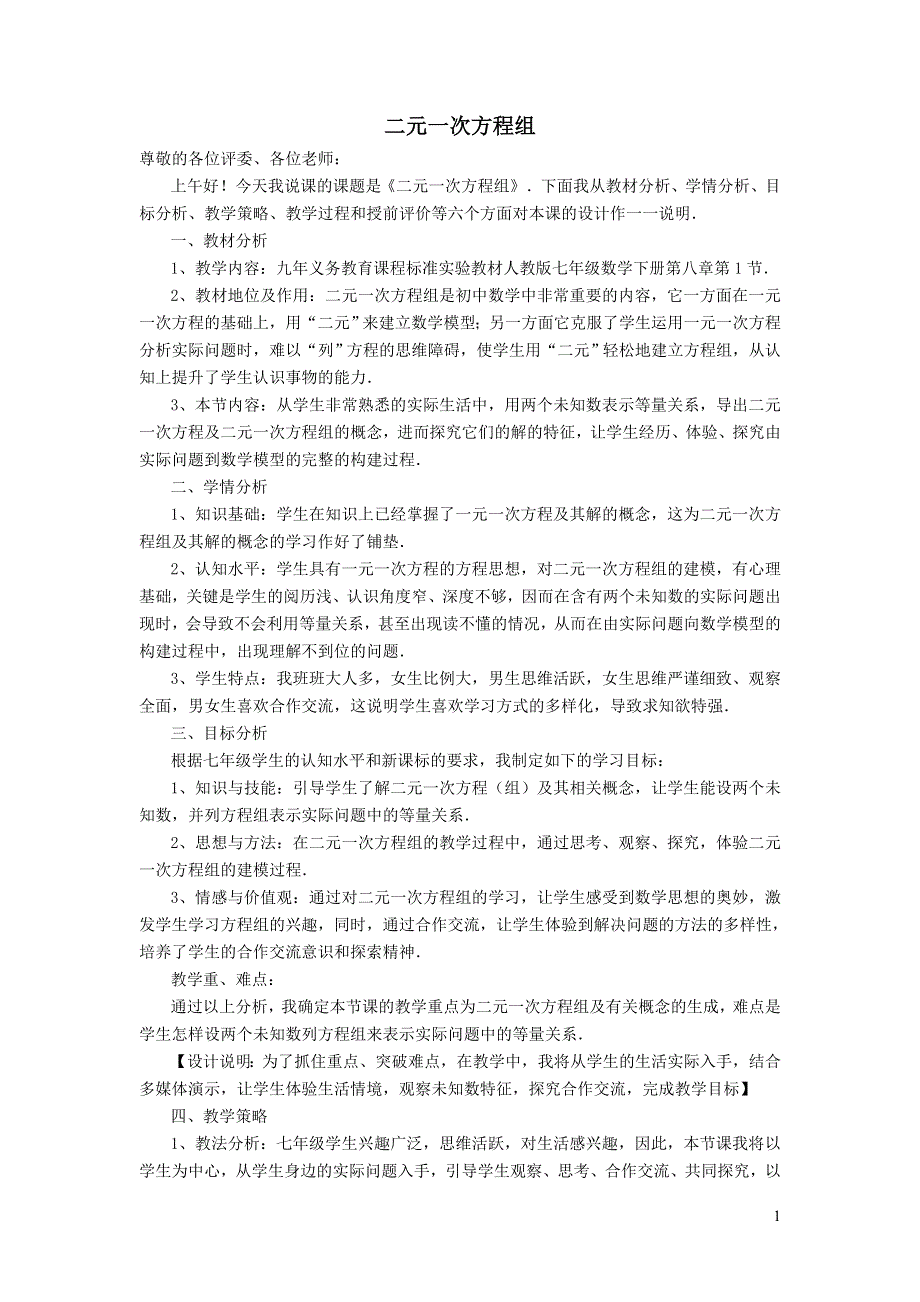 二元一次方程组

尊敬的各位评委、各位老师：

上午好！今天我说课的课题是《二元一次方程组》．下面我从教材分析、学情分析、目标分析、教学策略、教学过程和授前评价等六个方面对本课的设计作一一说明．

一、教材分析

1、教学内容：九年义务教育课程标准实验教材人教版七年级数学下册第八章第1节．

2、教材地位及作用：二元一次方程组是初中数学中非常重要的内容，它一方面在一元一次方程的基础上，用“二元”来建立数学模型；另一方面它克服了学生运用一元一次方程分析实际问题时，难以“列”方程的思维障碍，使学生用“二元”轻松地建立方程组，从认知上提升了学生认识事物的能力．

3、本节内容：从学生非常熟悉的实际生活中，用两个未知数表示等量关系，导出二元一次方程及二元一次方程组的概念，进而探究它们的解的特征，让学生经历、体验、探究由实际问题到数学模型的完整的构建过程．

二、学情分析

1、知识基础：学生在知识上已经掌握了一元一次方程及其解的概念，这为二元一次方程组及其解的概念的学习作好了铺垫．

2、认知水平：学生具有一元一次方程的方程思想，对二元一次方程组的建模，有心理基础，关键是学生的阅历浅、认识角度窄、深度不够，因而在含有两个未知数的实际问题出现时，会导致不会利用等量关系，甚至出现读不懂的情况，从而在由实际问题向数学模型的构建过程中，出现理解不到位的问题．

3、学生特点：我班班大人多，女生比例大，男生思维活跃，女生思维严谨细致、观察全面，男女生喜欢合作交流，这说明学生喜欢学习方式的多样化，导致求知欲特强．

三、目标分析

根据七年级学生的认知水平和新课标的要求，我制定如下的学习目标：

1、知识与技能：引导学生了解二元一次方程（组）及其相关概念，让学生能设两个未知数，并列方程组表示实际问题中的等量关系．

2、思想与方法：在二元一次方程组的教学过程中，通过思考、观察、探究，体验二元一次方程组的建模过程．

3、情感与价值观：通过对二元一次方程组的学习，让学生感受到数学思想的奥妙，激发学生学习方程组的兴趣，同时，通过合作交流，让学生体验到解决问题的方法的多样性，培养了学生的合作交流意识和探索精神．

教学重、难点：

通过以上分析，我确定本节课的教学重点为二元一次方程组及有关概念的生成，难点是学生怎样设两个未知数列方程组来表示实际问题中的等量关系．

【设计说明：为了抓住重点、突破难点，在教学中，我将从学生的生活实际入手，结合多媒体演示，让学生体验生活情境，观察未知数特征，探究合作交流，完成教学目标】

四、教学策略

1、教法分析：七年级学生兴趣广泛，思维活跃，对生活感兴趣，因此，本节课我将以学生为中心，从学生身边的实际问题入手，引导学生观察、思考、合作交流、共同探究，以

1